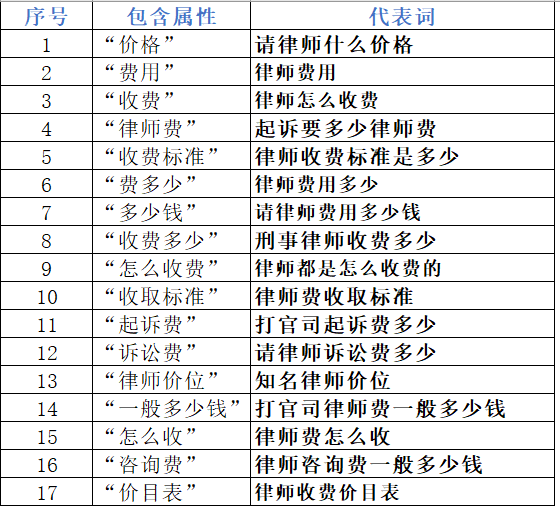 | 序号 | 包含属性 | 代表词 |
|---|---|---|
| 1 | “价格” | 请律师什么价格 |
| 2 | “费用” | 律师费用 |
| 3 | “收费” | 律师怎么收费 |
| 4 | “律师费” | 起诉要多少律师费 |
| 5 | “收费标准” | 律师收费标准是多少 |
| 6 | “费多少” | 律师费用多少 |
| 7 | “多少钱” | 请律师费用多少钱 |
| 8 | “收费多少” | 刑事律师收费多少 |
| 9 | “怎么收费” | 律师都是怎么收费的 |
| 10 | “收取标准” | 律师费收取标准 |
| 11 | “起诉费” | 打官司起诉费多少 |
| 12 | “诉讼费” | 请律师诉讼费多少 |
| 13 | “律师价位” | 知名律师价位 |
| 14 | “一般多少钱” | 打官司律师费一般多少钱 |
| 15 | “怎么收” | 律师费怎么收 |
| 16 | “咨询费” | 律师咨询费一般多少钱 |
| 17 | “价目表” | 律师收费价目表 |